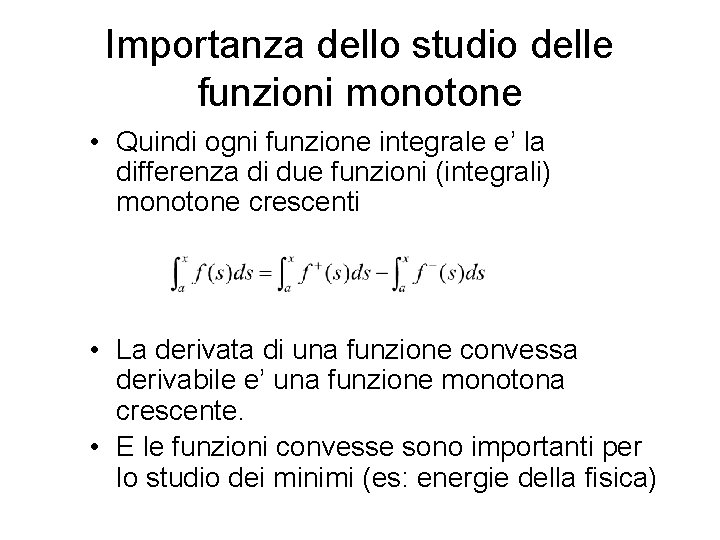 Importanza dello studio delle funzioni monotone

• Quindi ogni funzione integrale e' la differenza di due funzioni (integrali) monotone crescenti

$\int_a^x f(s)ds = \int_a^x f^+(s)ds - \int_a^x f^-(s)ds$

• La derivata di una funzione convessa derivabile e' una funzione monotona crescente.

• E le funzioni convesse sono importanti per lo studio dei minimi (es: energie della fisica)